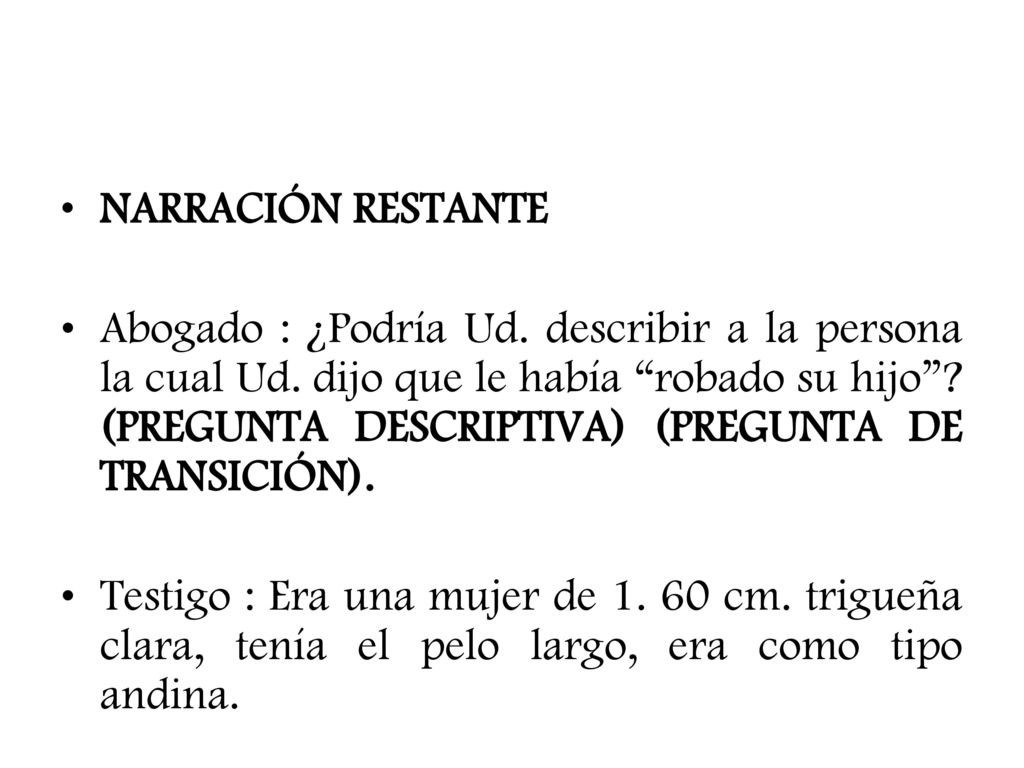 • NARRACIÓN RESTANTE

• Abogado : ¿Podría Ud. describir a la persona la cual Ud. dijo que le había “robado su hijo”? (PREGUNTA DESCRIPTIVA) (PREGUNTA DE TRANSICIÓN).

• Testigo : Era una mujer de 1. 60 cm. trigueña clara, tenía el pelo largo, era como tipo andina.